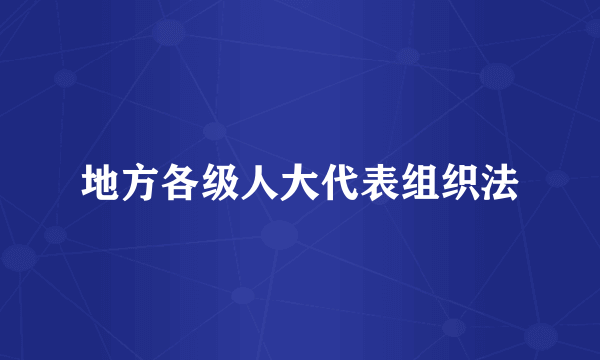 地方各级人大代表组织法